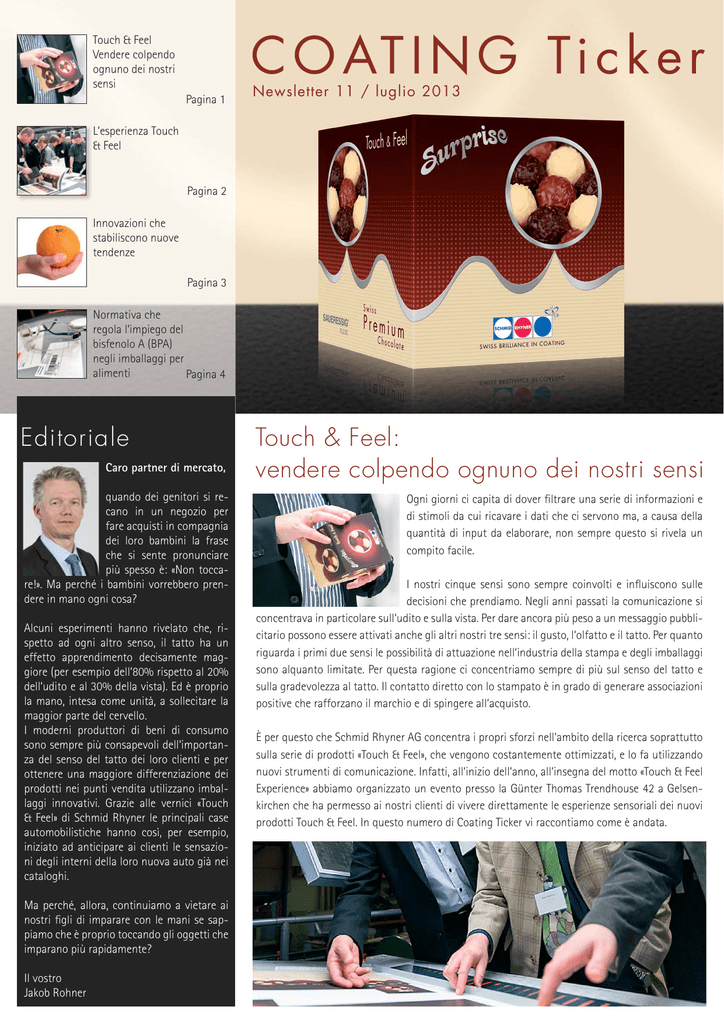 Touch & Feel Vendere colpendo ognuno dei nostri sensi
Pagina 1

L'esperienza Touch & Feel
Pagina 2

Innovazioni che stabiliscono nuove tendenze
Pagina 3

Normativa che regola l'impiego del bisfenolo A (BPA) negli imballaggi per alimenti
Pagina 4

COATING Ticker
Newsletter 11 / luglio 2013

Touch & Feel
Surprise
SAUERESSIG
Swiss Premium Chocolate
SCHMID RHYNER
SWISS BRILLIANCE IN COATING

Editoriale

Caro partner di mercato,

quando dei genitori si recano in un negozio per fare acquisti in compagnia dei loro bambini la frase che si sente pronunciare più spesso è: «Non toccare!». Ma perché i bambini vorrebbero prendere in mano ogni cosa?

Alcuni esperimenti hanno rivelato che, rispetto ad ogni altro senso, il tatto ha un effetto apprendimento decisamente maggiore (per esempio dell'80% rispetto al 20% dell'udito e al 30% della vista). Ed è proprio la mano, intesa come unità, a sollecitare la maggior parte del cervello.
I moderni produttori di beni di consumo sono sempre più consapevoli dell'importanza del senso del tatto dei loro clienti e per ottenere una maggiore differenziazione dei prodotti nei punti vendita utilizzano imballaggi innovativi. Grazie alle vernici «Touch & Feel» di Schmid Rhyner le principali case automobilistiche hanno così, per esempio, iniziato ad anticipare ai clienti le sensazioni degli interni della loro nuova auto già nei cataloghi.

Ma perché, allora, continuiamo a vietare ai nostri figli di imparare con le mani se sappiamo che è proprio toccando gli oggetti che imparano più rapidamente?

Il vostro
Jakob Rohner

Touch & Feel:
vendere colpendo ognuno dei nostri sensi

Ogni giorni ci capita di dover filtrare una serie di informazioni e di stimoli da cui ricavare i dati che ci servono ma, a causa della quantità di input da elaborare, non sempre questo si rivela un compito facile.

I nostri cinque sensi sono sempre coinvolti e influiscono sulle decisioni che prendiamo. Negli anni passati la comunicazione si concentrava in particolare sull'udito e sulla vista. Per dare ancora più peso a un messaggio pubblicitario possono essere attivati anche gli altri nostri tre sensi: il gusto, l'olfatto e il tatto. Per quanto riguarda i primi due sensi le possibilità di attuazione nell'industria della stampa e degli imballaggi sono alquanto limitate. Per questa ragione ci concentriamo sempre di più sul senso del tatto e sulla gradevolezza al tatto. Il contatto diretto con lo stampato è in grado di generare associazioni positive che rafforzano il marchio e di spingere all'acquisto.

È per questo che Schmid Rhyner AG concentra i propri sforzi nell'ambito della ricerca soprattutto sulla serie di prodotti «Touch & Feel», che vengono costantemente ottimizzati, e lo fa utilizzando nuovi strumenti di comunicazione. Infatti, all'inizio dell'anno, all'insegna del motto «Touch & Feel Experience» abbiamo organizzato un evento presso la Günter Thomas Trendhouse 42 a Gelsenkirchen che ha permesso ai nostri clienti di vivere direttamente le esperienze sensoriali dei nuovi prodotti Touch & Feel. In questo numero di Coating Ticker vi raccontiamo come è andata.